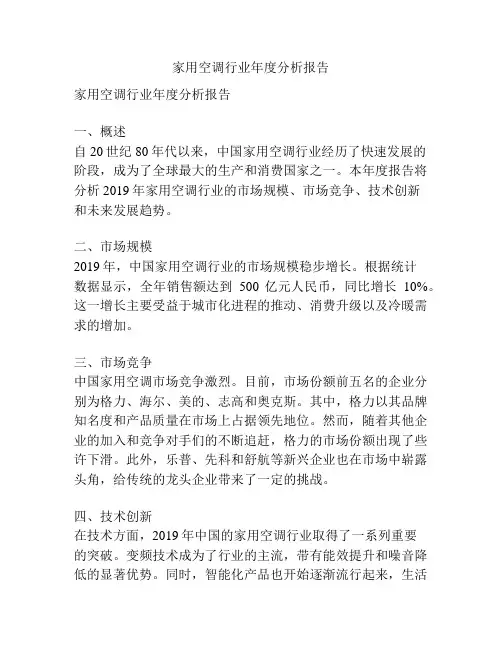 家用空调行业年度分析报告

家用空调行业年度分析报告

一、概述
自 20 世纪 80 年代以来，中国家用空调行业经历了快速发展的阶段，成为了全球最大的生产和消费国家之一。本年度报告将分析 2019 年家用空调行业的市场规模、市场竞争、技术创新和未来发展趋势。

二、市场规模
2019 年，中国家用空调行业的市场规模稳步增长。根据统计数据显示，全年销售额达到 500 亿元人民币，同比增长 10%。这一增长主要受益于城市化进程的推动、消费升级以及冷暖需求的增加。

三、市场竞争
中国家用空调市场竞争激烈。目前，市场份额前五名的企业分别为格力、海尔、美的、志高和奥克斯。其中，格力以其品牌知名度和产品质量在市场上占据领先地位。然而，随着其他企业的加入和竞争对手们的不断追赶，格力的市场份额出现了些许下滑。此外，乐普、先科和舒航等新兴企业也在市场中崭露头角，给传统的龙头企业带来了一定的挑战。

四、技术创新
在技术方面，2019 年中国的家用空调行业取得了一系列重要的突破。变频技术成为了行业的主流，带有能效提升和噪音降低的显著优势。同时，智能化产品也开始逐渐流行起来，生活